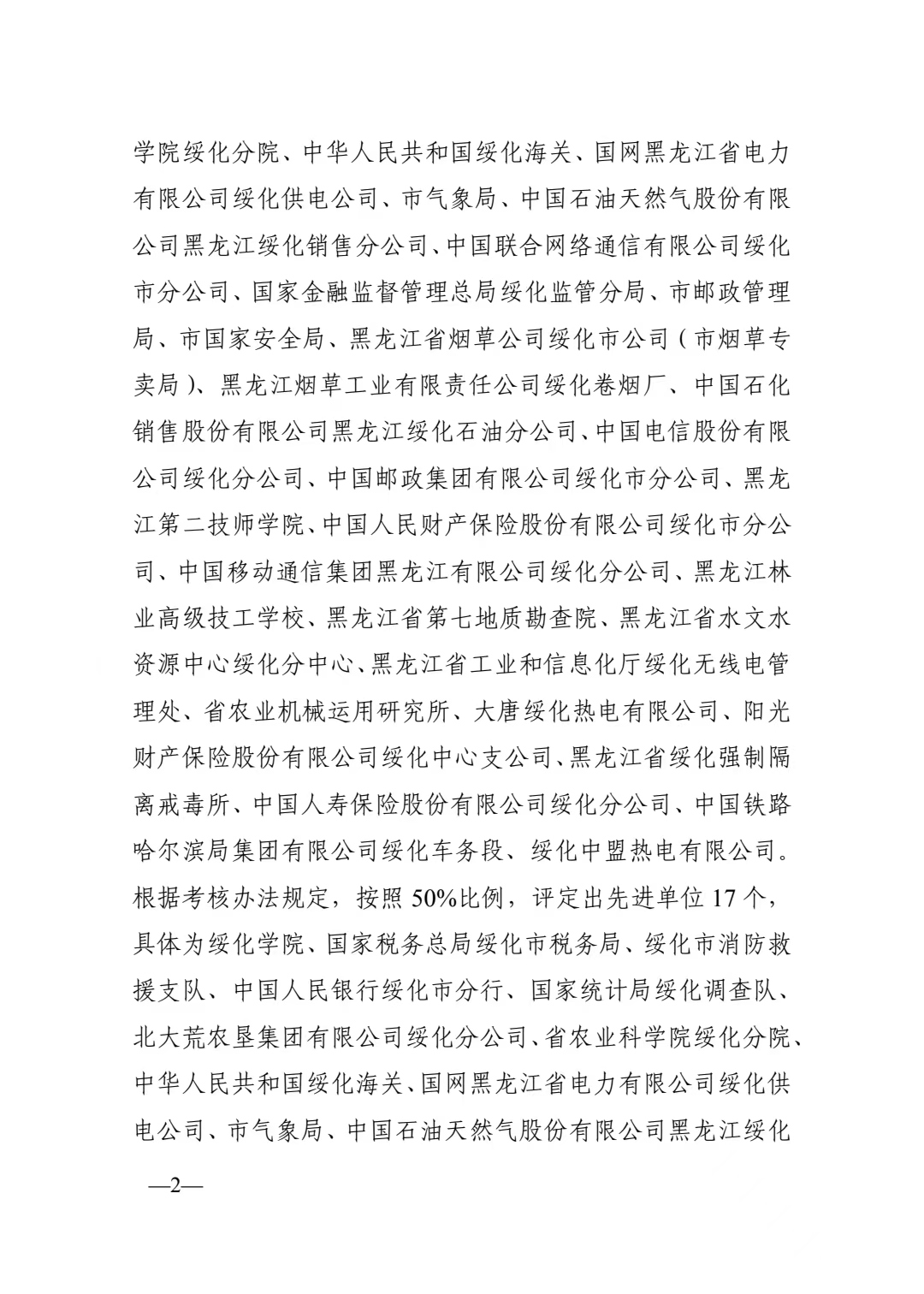 学院绥化分院、中华人民共和国绥化海关、国网黑龙江省电力有限公司绥化供电公司、市气象局、中国石油天然气股份有限公司黑龙江绥化销售分公司、中国联合网络通信有限公司绥化市分公司、国家金融监督管理总局绥化监管分局、市邮政管理局、市国家安全局、黑龙江省烟草公司绥化市公司（市烟草专卖局）、黑龙江烟草工业有限责任公司绥化卷烟厂、中国石化销售股份有限公司黑龙江绥化石油分公司、中国电信股份有限公司绥化分公司、中国邮政集团有限公司绥化市分公司、黑龙江第二技师学院、中国人民财产保险股份有限公司绥化市分公司、中国移动通信集团黑龙江有限公司绥化分公司、黑龙江林业高级技工学校、黑龙江省第七地质勘查院、黑龙江省水文水资源中心绥化分中心、黑龙江省工业和信息化厅绥化无线电管理处、省农业机械运用研究所、大唐绥化热电有限公司、阳光财产保险股份有限公司绥化中心支公司、黑龙江省绥化强制隔离戒毒所、中国人寿保险股份有限公司绥化分公司、中国铁路哈尔滨局集团有限公司绥化车务段、绥化中盟热电有限公司。根据考核办法规定，按照 50%比例，评定出先进单位 17 个，具体为绥化学院、国家税务总局绥化市税务局、绥化市消防救援支队、中国人民银行绥化市分行、国家统计局绥化调查队、北大荒农垦集团有限公司绥化分公司、省农业科学院绥化分院、中华人民共和国绥化海关、国网黑龙江省电力有限公司绥化供电公司、市气象局、中国石油天然气股份有限公司黑龙江绥化

—2—